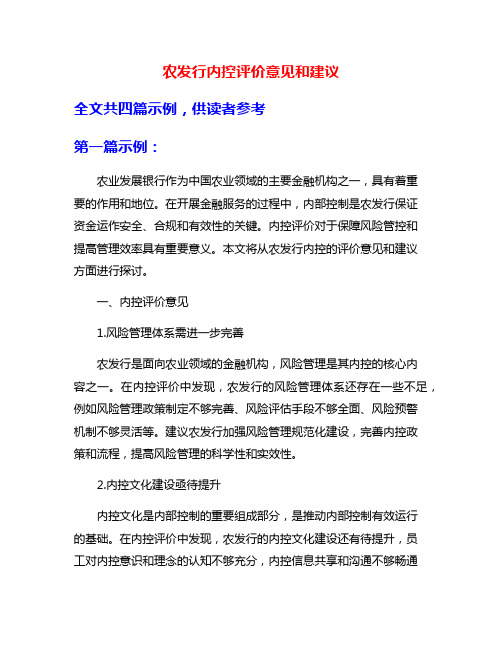 农发行内控评价意见和建议

全文共四篇示例，供读者参考

第一篇示例：

农业发展银行作为中国农业领域的主要金融机构之一，具有着重要的作用和地位。在开展金融服务的过程中，内部控制是农发行保证资金运作安全、合规和有效性的关键。内控评价对于保障风险管控和提高管理效率具有重要意义。本文将从农发行内控的评价意见和建议方面进行探讨。

一、内控评价意见

1.风险管理体系需进一步完善

农发行是面向农业领域的金融机构，风险管理是其内控的核心内容之一。在内控评价中发现，农发行的风险管理体系还存在一些不足，例如风险管理政策制定不够完善、风险评估手段不够全面、风险预警机制不够灵活等。建议农发行加强风险管理规范化建设，完善内控政策和流程，提高风险管理的科学性和实效性。

2.内控文化建设亟待提升

内控文化是内部控制的重要组成部分，是推动内部控制有效运行的基础。在内控评价中发现，农发行的内控文化建设还有待提升，员工对内控意识和理念的认知不够充分，内控信息共享和沟通不够畅通